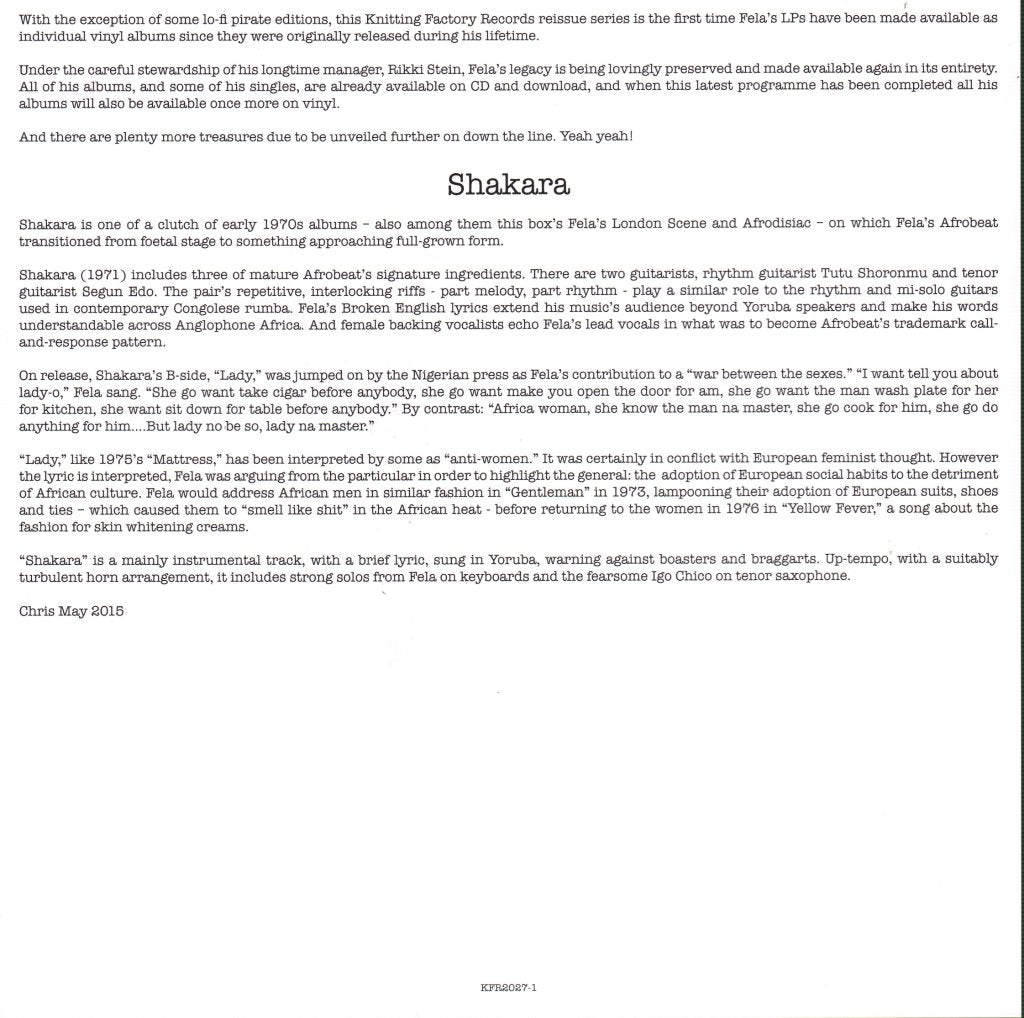 With the exception of some lo-fi pirate editions, this Knitting Factory Records reissue series is the first time Fela's LPs have been made available as individual vinyl albums since they were originally released during his lifetime.

Under the careful stewardship of his longtime manager, Rikki Stein, Fela's legacy is being lovingly preserved and made available again in its entirety. All of his albums, and some of his singles, are already available on CD and download, and when this latest programme has been completed all his albums will also be available once more on vinyl.

And there are plenty more treasures due to be unveiled further on down the line. Yeah yeah!

Shakara

Shakara is one of a clutch of early 1970s albums – also among them this box's Fela's London Scene and Afrodisiac – on which Fela's Afrobeat transitioned from foetal stage to something approaching full-grown form.

Shakara (1971) includes three of mature Afrobeat's signature ingredients. There are two guitarists, rhythm guitarist Tutu Shoronmu and tenor guitarist Segun Edo. The pair's repetitive, interlocking riffs - part melody, part rhythm - play a similar role to the rhythm and mi-solo guitars used in contemporary Congolese rumba. Fela's Broken English lyrics extend his music's audience beyond Yoruba speakers and make his words understandable across Anglophone Africa. And female backing vocalists echo Fela's lead vocals in what was to become Afrobeat's trademark call-and-response pattern.

On release, Shakara's B-side, "Lady," was jumped on by the Nigerian press as Fela's contribution to a "war between the sexes." "I want tell you about lady-o," Fela sang. "She go want take cigar before anybody, she go want make you open the door for am, she go want the man wash plate for her for kitchen, she want sit down for table before anybody." By contrast: "Africa woman, she know the man na master, she go cook for him, she go do anything for him....But lady no be so, lady na master."

"Lady," like 1975's "Mattress," has been interpreted by some as "anti-women." It was certainly in conflict with European feminist thought. However the lyric is interpreted, Fela was arguing from the particular in order to highlight the general: the adoption of European social habits to the detriment of African culture. Fela would address African men in similar fashion in "Gentleman" in 1973, lampooning their adoption of European suits, shoes and ties – which caused them to "smell like shit" in the African heat - before returning to the women in 1976 in "Yellow Fever," a song about the fashion for skin whitening creams.

"Shakara" is a mainly instrumental track, with a brief lyric, sung in Yoruba, warning against boasters and braggarts. Up-tempo, with a suitably turbulent horn arrangement, it includes strong solos from Fela on keyboards and the fearsome Igo Chico on tenor saxophone.

Chris May 2015

KFR2027-1